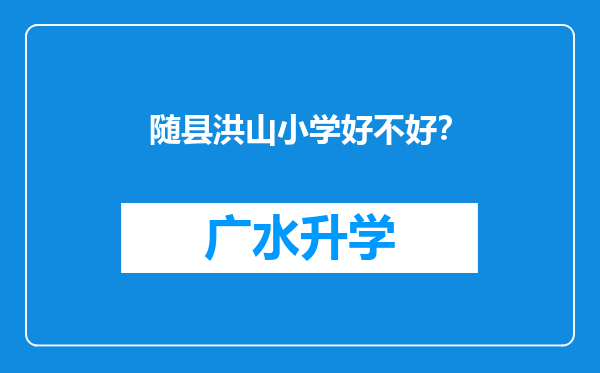 随县洪山小学好不好?

广水升学